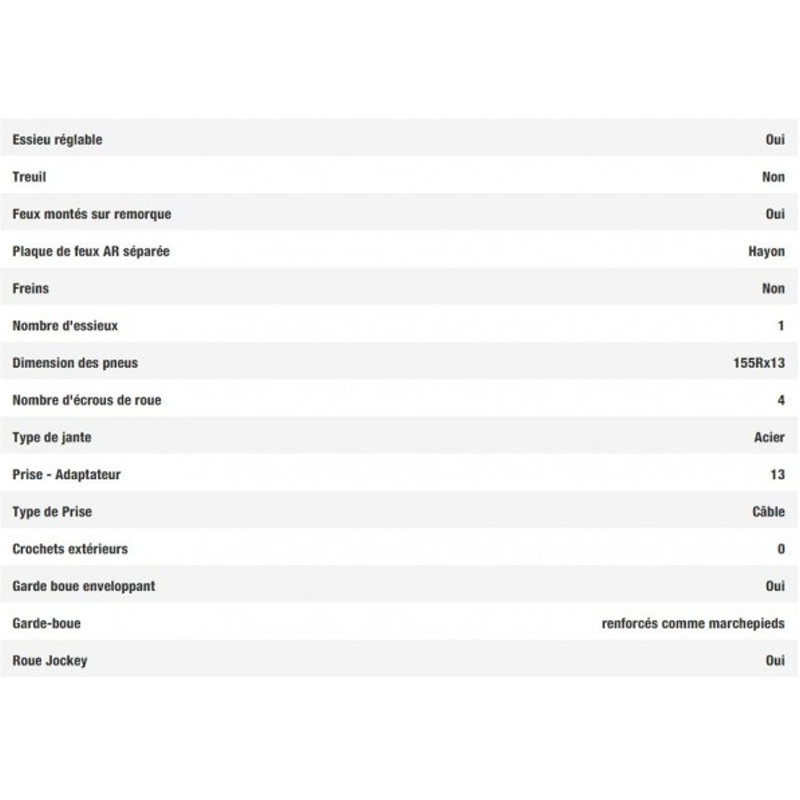 | | |
|---|---|
| Essieu réglable | Oui |
| Treuil | Non |
| Feux montés sur remorque | Oui |
| Plaque de feux AR séparée | Hayon |
| Freins | Non |
| Nombre d'essieux | 1 |
| Dimension des pneus | 155Rx13 |
| Nombre d'écrous de roue | 4 |
| Type de jante | Acier |
| Prise - Adaptateur | 13 |
| Type de Prise | Câble |
| Crochets extérieurs | 0 |
| Garde boue enveloppant | Oui |
| Garde-boue | renforcés comme marchepieds |
| Roue Jockey | Oui |